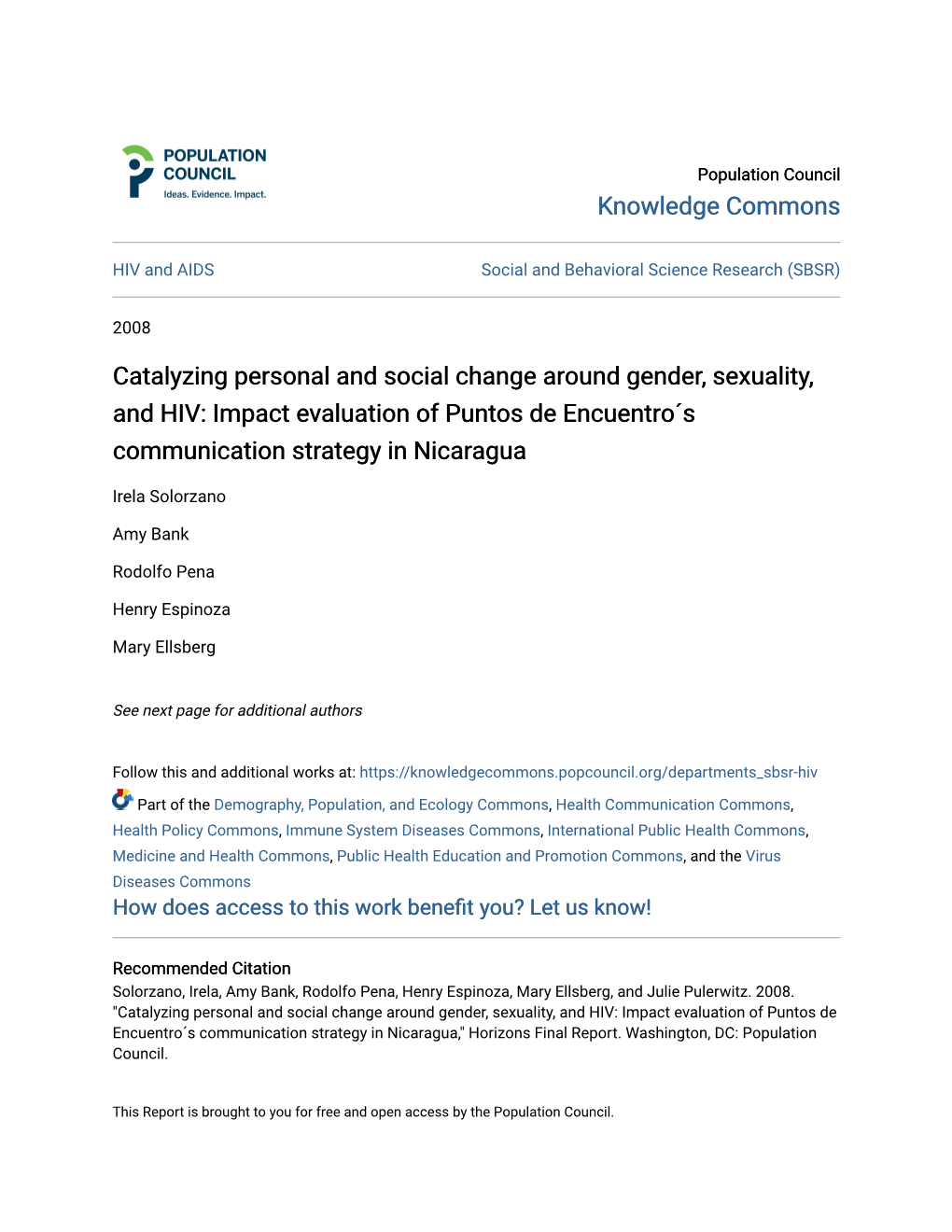 POPULATION COUNCIL
Ideas. Evidence. Impact.

Population Council
Knowledge Commons

HIV and AIDS

Social and Behavioral Science Research (SBSR)

2008

Catalyzing personal and social change around gender, sexuality, and HIV: Impact evaluation of Puntos de Encuentro´s communication strategy in Nicaragua

Irela Solorzano

Amy Bank

Rodolfo Pena

Henry Espinoza

Mary Ellsberg

See next page for additional authors

Follow this and additional works at: https://knowledgecommons.popcouncil.org/departments_sbsr-hiv

Part of the Demography, Population, and Ecology Commons, Health Communication Commons, Health Policy Commons, Immune System Diseases Commons, International Public Health Commons, Medicine and Health Commons, Public Health Education and Promotion Commons, and the Virus Diseases Commons

How does access to this work benefit you? Let us know!

Recommended Citation
Solorzano, Irela, Amy Bank, Rodolfo Pena, Henry Espinoza, Mary Ellsberg, and Julie Pulerwitz. 2008. "Catalyzing personal and social change around gender, sexuality, and HIV: Impact evaluation of Puntos de Encuentro´s communication strategy in Nicaragua," Horizons Final Report. Washington, DC: Population Council.

This Report is brought to you for free and open access by the Population Council.